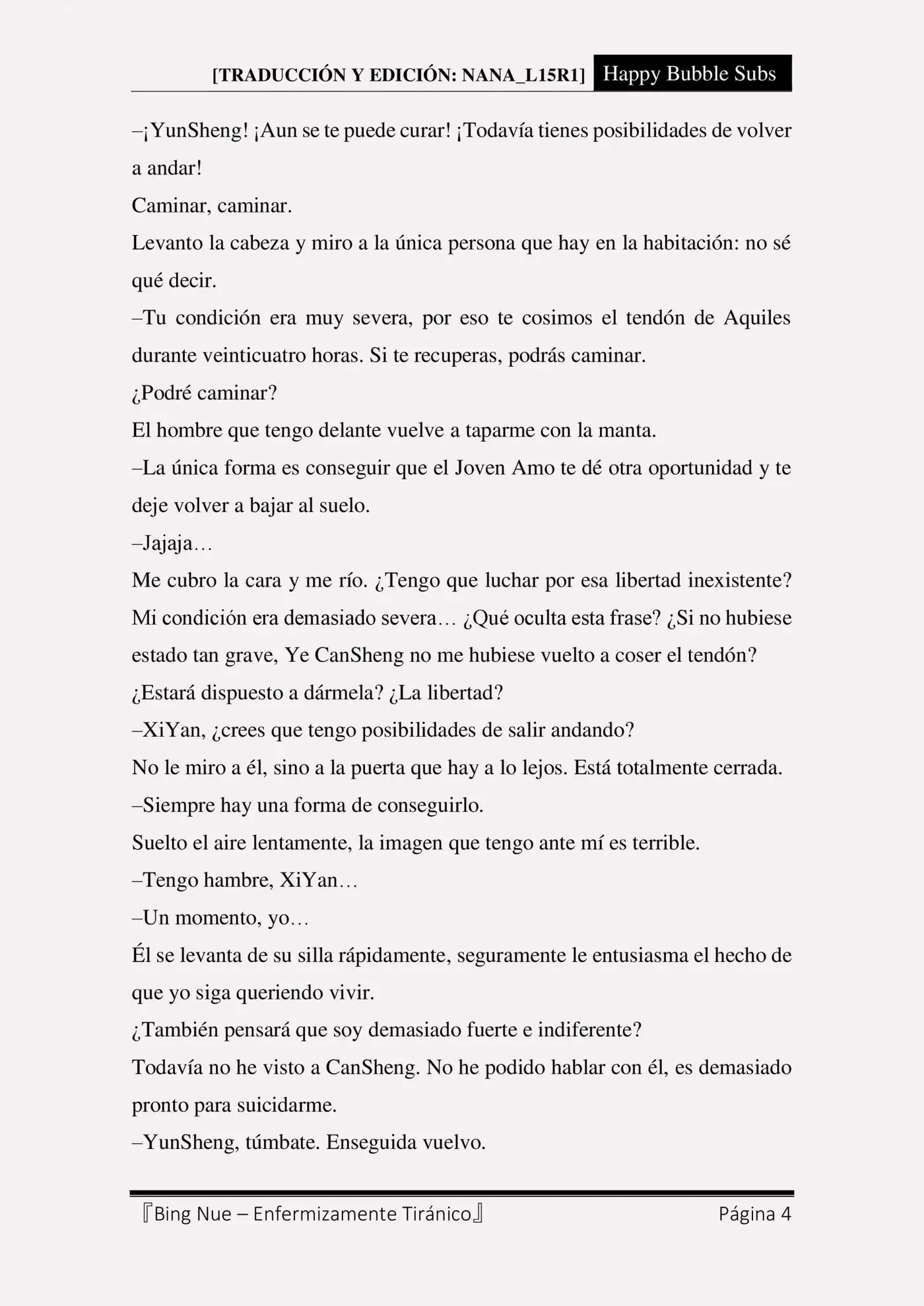 [TRADUCCIÓN Y EDICIÓN: NANA_L15R1] Happy Bubble Subs

–¡YunSheng! ¡Aun se te puede curar! ¡Todavía tienes posibilidades de volver a andar!

Caminar, caminar.

Levanto la cabeza y miro a la única persona que hay en la habitación: no sé qué decir.

–Tu condición era muy severa, por eso te cosimos el tendón de Aquiles durante veinticuatro horas. Si te recuperas, podrás caminar.

¿Podré caminar?

El hombre que tengo delante vuelve a taparme con la manta.

–La única forma es conseguir que el Joven Amo te dé otra oportunidad y te deje volver a bajar al suelo.

–Jajaja…

Me cubro la cara y me río. ¿Tengo que luchar por esa libertad inexistente? Mi condición era demasiado severa… ¿Qué oculta esta frase? ¿Si no hubiese estado tan grave, Ye CanSheng no me hubiese vuelto a coser el tendón? ¿Estará dispuesto a dármela? ¿La libertad?

–XiYan, ¿crees que tengo posibilidades de salir andando?

No le miro a él, sino a la puerta que hay a lo lejos. Está totalmente cerrada.

–Siempre hay una forma de conseguirlo.

Suelto el aire lentamente, la imagen que tengo ante mí es terrible.

–Tengo hambre, XiYan…

–Un momento, yo…

Él se levanta de su silla rápidamente, seguramente le entusiasma el hecho de que yo siga queriendo vivir.

¿También pensará que soy demasiado fuerte e indiferente?

Todavía no he visto a CanSheng. No he podido hablar con él, es demasiado pronto para suicidarme.

–YunSheng, túmbate. Enseguida vuelvo.

『Bing Nue – Enfermizamente Tiránico』 Página 4